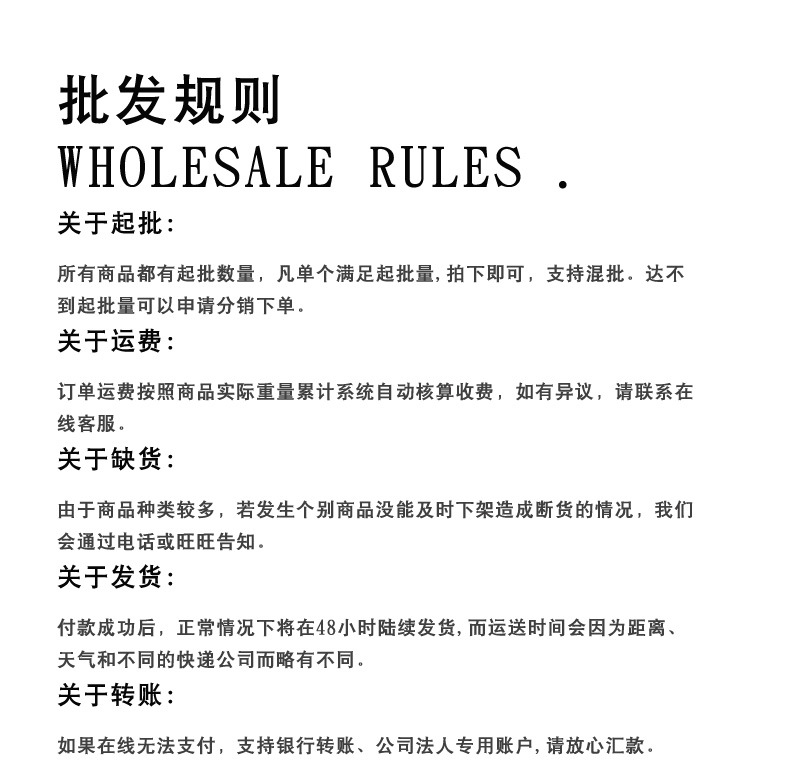 批发规则
WHOLESALE RULES .

关于起批:

所有商品都有起批数量，凡单个满足起批量,拍下即可，支持混批。达不到起批量可以申请分销下单。

关于运费:

订单运费按照商品实际重量累计系统自动核算收费，如有异议，请联系在线客服。

关于缺货:

由于商品种类较多，若发生个别商品没能及时下架造成断货的情况，我们会通过电话或旺旺告知。

关于发货:

付款成功后，正常情况下将在48小时陆续发货,而运送时间会因为距离、天气和不同的快递公司而略有不同。

关于转账:

如果在线无法支付，支持银行转账、公司法人专用账户,请放心汇款。